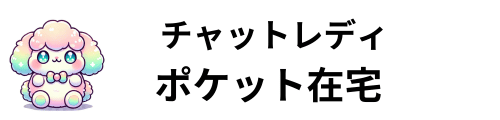 チャットレディ
ポケット在宅